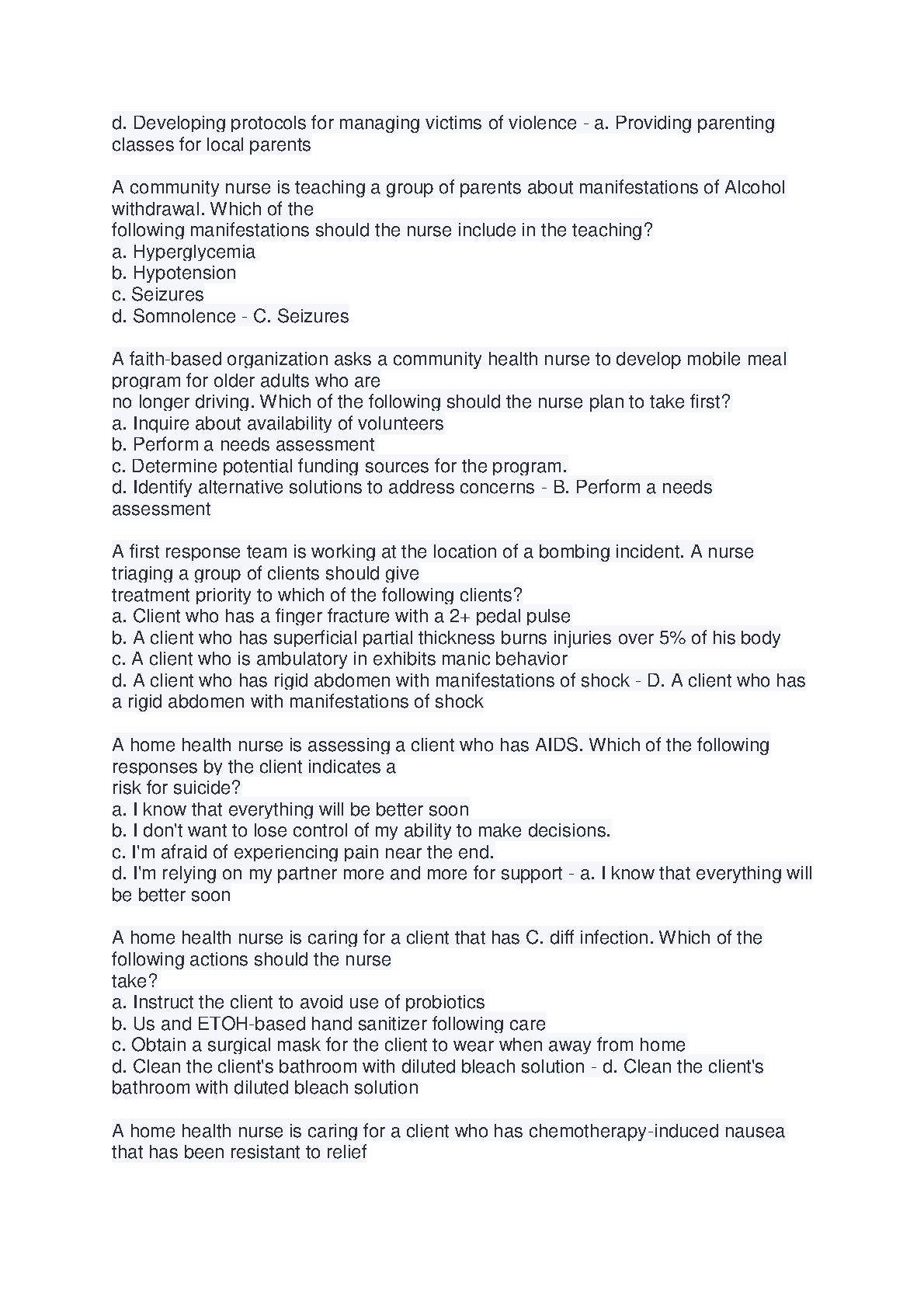 d. Developing protocols for managing victims of violence - a. Providing parenting classes for local parents

A community nurse is teaching a group of parents about manifestations of Alcohol withdrawal. Which of the
following manifestations should the nurse include in the teaching?
a. Hyperglycemia
b. Hypotension
c. Seizures
d. Somnolence - C. Seizures

A faith-based organization asks a community health nurse to develop mobile meal program for older adults who are
no longer driving. Which of the following should the nurse plan to take first?
a. Inquire about availability of volunteers
b. Perform a needs assessment
c. Determine potential funding sources for the program.
d. Identify alternative solutions to address concerns - B. Perform a needs assessment

A first response team is working at the location of a bombing incident. A nurse triaging a group of clients should give
treatment priority to which of the following clients?
a. Client who has a finger fracture with a 2+ pedal pulse
b. A client who has superficial partial thickness burns injuries over 5% of his body
c. A client who is ambulatory in exhibits manic behavior
d. A client who has rigid abdomen with manifestations of shock - D. A client who has a rigid abdomen with manifestations of shock

A home health nurse is assessing a client who has AIDS. Which of the following responses by the client indicates a
risk for suicide?
a. I know that everything will be better soon
b. I don't want to lose control of my ability to make decisions.
c. I'm afraid of experiencing pain near the end.
d. I'm relying on my partner more and more for support - a. I know that everything will be better soon

A home health nurse is caring for a client that has C. diff infection. Which of the following actions should the nurse
take?
a. Instruct the client to avoid use of probiotics
b. Us and ETOH-based hand sanitizer following care
c. Obtain a surgical mask for the client to wear when away from home
d. Clean the client's bathroom with diluted bleach solution - d. Clean the client's bathroom with diluted bleach solution

A home health nurse is caring for a client who has chemotherapy-induced nausea that has been resistant to relief